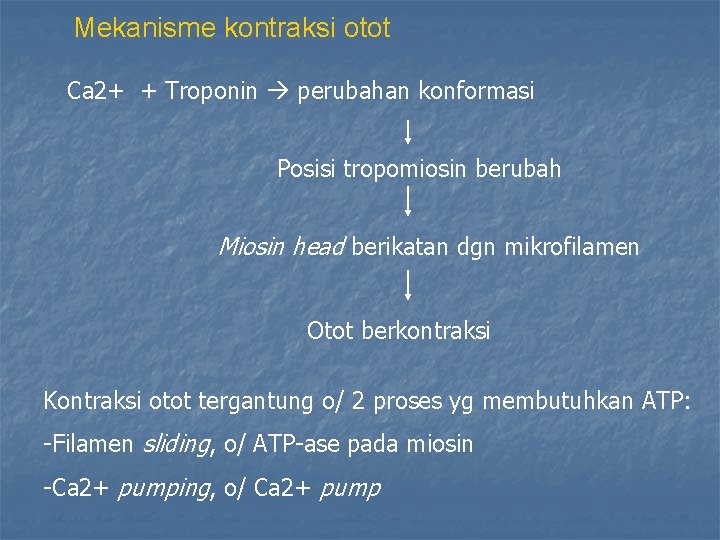 Mekanisme kontraksi otot

Ca2+ + Troponin → perubahan konformasi

↓

Posisi tropomiosin berubah

↓

Miosin head berikatan dgn mikrofilamen

↓

Otot berkontraksi

Kontraksi otot tergantung o/ 2 proses yg membutuhkan ATP:

-Filamen sliding, o/ ATP-ase pada miosin

-Ca2+ pumping, o/ Ca2+ pump